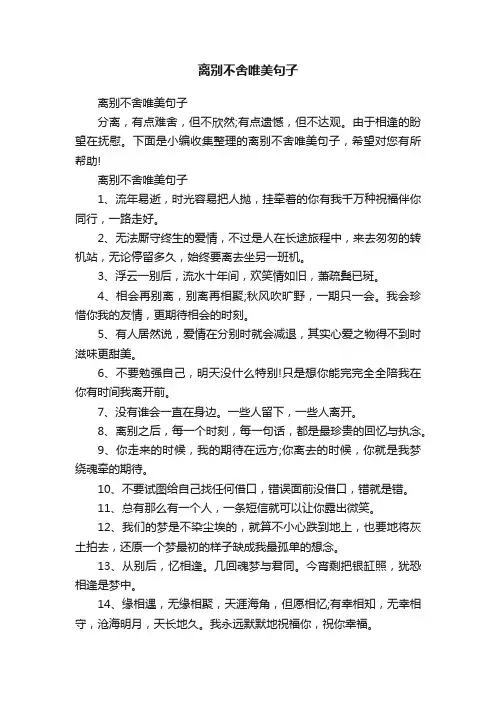 离别不舍唯美句子

离别不舍唯美句子

分离，有点难舍，但不欣然;有点遗憾，但不达观。由于相逢的盼望在抚慰。下面是小编收集整理的离别不舍唯美句子，希望对您有所帮助!

离别不舍唯美句子

1、流年易逝，时光容易把人抛，挂牵着的你有我千万种祝福伴你同行，一路走好。

2、无法厮守终生的爱情，不过是人在长途旅程中，来去匆匆的转机站，无论停留多久，始终要离去坐另一班机。

3、浮云一别后，流水十年间，欢笑情如旧，萧疏鬓已斑。

4、相会再别离，别离再相聚;秋风吹旷野，一期只一会。我会珍惜你我的友情，更期待相会的时刻。

5、有人居然说，爱情在分别时就会减退，其实心爱之物得不到时滋味更甜美。

6、不要勉强自己，明天没什么特别!只是想你能完完全全陪我在你有时间我离开前。

7、没有谁会一直在身边。一些人留下，一些人离开。

8、离别之后，每一个时刻，每一句话，都是最珍贵的回忆与执念。

9、你走来的时候，我的期待在远方;你离去的时候，你就是我梦绕魂牵的期待。

10、不要试图给自己找任何借口，错误面前没借口，错就是错。

11、总有那么有一个人，一条短信就可以让你露出微笑。

12、我们的梦是不染尘埃的，就算不小心跌到地上，也要地将灰土拍去，还原一个梦最初的样子缺成我最孤单的想念。

13、从别后，忆相逢。几回魂梦与君同。今宵剩把银缸照，犹恐相逢是梦中。

14、缘相遇，无缘相聚，天涯海角，但愿相忆;有幸相知，无幸相守，沧海明月，天长地久。我永远默默地祝福你，祝你幸福。